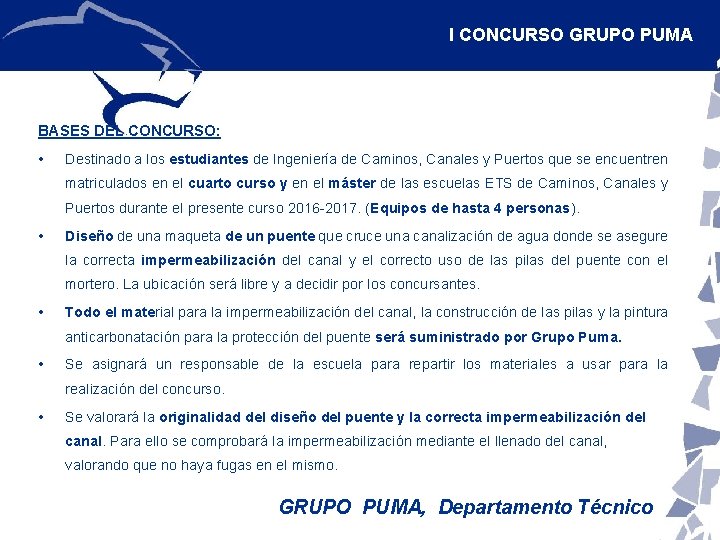 I CONCURSO GRUPO PUMA

BASES DEL CONCURSO:

• Destinado a los estudiantes de Ingeniería de Caminos, Canales y Puertos que se encuentren matriculados en el cuarto curso y en el máster de las escuelas ETS de Caminos, Canales y Puertos durante el presente curso 2016-2017. (Equipos de hasta 4 personas).

• Diseño de una maqueta de un puente que cruce una canalización de agua donde se asegure la correcta impermeabilización del canal y el correcto uso de las pilas del puente con el mortero. La ubicación será libre y a decidir por los concursantes.

• Todo el material para la impermeabilización del canal, la construcción de las pilas y la pintura anticarbonatación para la protección del puente será suministrado por Grupo Puma.

• Se asignará un responsable de la escuela para repartir los materiales a usar para la realización del concurso.

• Se valorará la originalidad del diseño del puente y la correcta impermeabilización del canal. Para ello se comprobará la impermeabilización mediante el llenado del canal, valorando que no haya fugas en el mismo.

GRUPO PUMA, Departamento Técnico